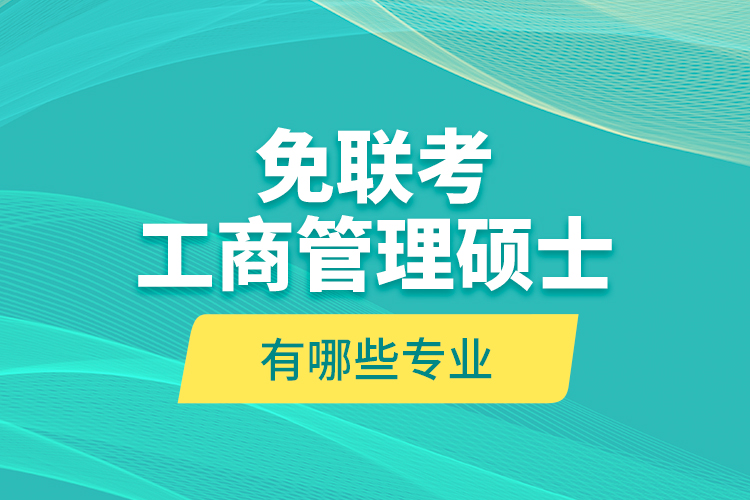 免联考
工商管理硕士

有哪些专业